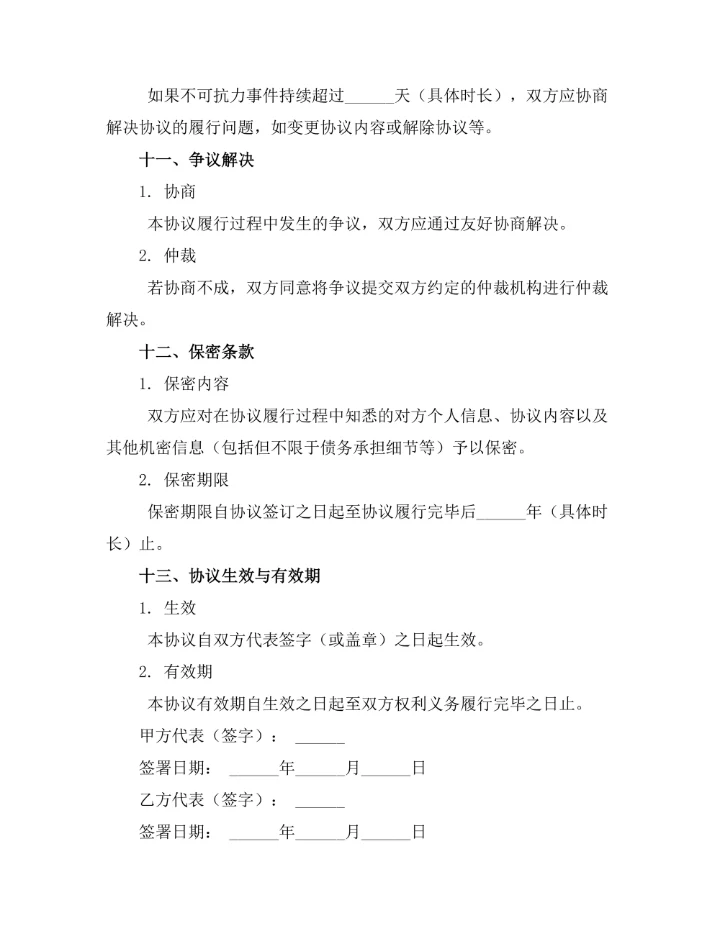 如果不可抗力事件持续超过______天（具体时长），双方应协商解决协议的履行问题，如变更协议内容或解除协议等。

十一、争议解决

1. 协商

本协议履行过程中发生的争议，双方应通过友好协商解决。

2. 仲裁

若协商不成，双方同意将争议提交双方约定的仲裁机构进行仲裁解决。

十二、保密条款

1. 保密内容

双方应对在协议履行过程中知悉的对方个人信息、协议内容以及其他机密信息（包括但不限于债务承担细节等）予以保密。

2. 保密期限

保密期限自协议签订之日起至协议履行完毕后______年（具体时长）止。

十三、协议生效与有效期

1. 生效

本协议自双方代表签字（或盖章）之日起生效。

2. 有效期

本协议有效期自生效之日起至双方权利义务履行完毕之日止。

甲方代表（签字）：______

签署日期：______年______月______日

乙方代表（签字）：______

签署日期：______年______月______日